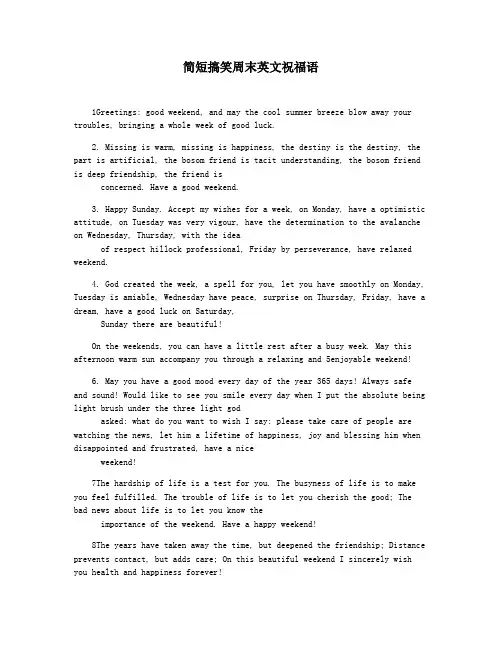 简短搞笑周末英文祝福语

1Greetings: good weekend, and may the cool summer breeze blow away your troubles, bringing a whole week of good luck.

2. Missing is warm, missing is happiness, the destiny is the destiny, the part is artificial, the bosom friend is tacit understanding, the bosom friend is deep friendship, the friend is concerned. Have a good weekend.

3. Happy Sunday. Accept my wishes for a week, on Monday, have a optimistic attitude, on Tuesday was very vigour, have the determination to the avalanche on Wednesday, Thursday, with the idea of respect hillock professional, Friday by perseverance, have relaxed weekend.

4. God created the week, a spell for you, let you have smoothly on Monday, Tuesday is amiable, Wednesday have peace, surprise on Thursday, Friday, have a dream, have a good luck on Saturday, Sunday there are beautiful!

On the weekends, you can have a little rest after a busy week. May this afternoon warm sun accompany you through a relaxing and 5enjoyable weekend!

6. May you have a good mood every day of the year 365 days! Always safe and sound! Would like to see you smile every day when I put the absolute being light brush under the three light god asked: what do you want to wish I say: please take care of people are watching the news, let him a lifetime of happiness, joy and blessing him when disappointed and frustrated, have a nice weekend!

7The hardship of life is a test for you. The busyness of life is to make you feel fulfilled. The trouble of life is to let you cherish the good; The bad news about life is to let you know the importance of the weekend. Have a happy weekend!

8The years have taken away the time, but deepened the friendship; Distance prevents contact, but adds care; On this beautiful weekend I sincerely wish you health and happiness forever!